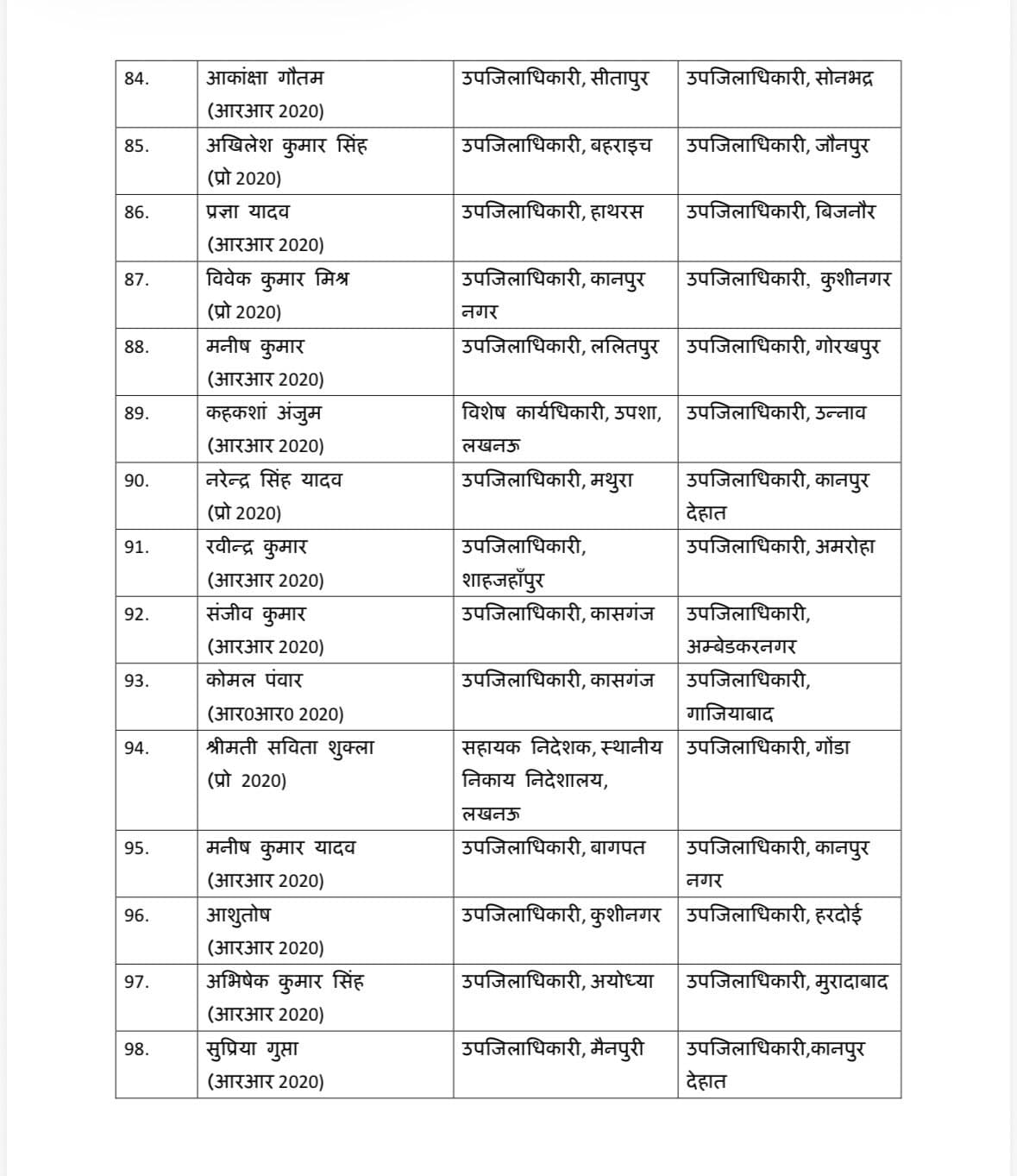 | 84. | आकांक्षा गौतम (आरआर 2020) | उपजिलाधिकारी, सीतापुर | उपजिलाधिकारी, सोनभद्र |
|---|---|---|---|
| 85. | अखिलेश कुमार सिंह (प्रो 2020) | उपजिलाधिकारी, बहराइच | उपजिलाधिकारी, जौनपुर |
| 86. | प्रज्ञा यादव (आरआर 2020) | उपजिलाधिकारी, हाथरस | उपजिलाधिकारी, बिजनौर |
| 87. | विवेक कुमार मिश्र (प्रो 2020) | उपजिलाधिकारी, कानपुर नगर | उपजिलाधिकारी, कुशीनगर |
| 88. | मनीष कुमार (आरआर 2020) | उपजिलाधिकारी, ललितपुर | उपजिलाधिकारी, गोरखपुर |
| 89. | कहकशां अंजुम (आरआर 2020) | विशेष कार्यधिकारी, उपशा, लखनऊ | उपजिलाधिकारी, उन्नाव |
| 90. | नरेन्द्र सिंह यादव (प्रो 2020) | उपजिलाधिकारी, मथुरा | उपजिलाधिकारी, कानपुर देहात |
| 91. | रवीन्द्र कुमार (आरआर 2020) | उपजिलाधिकारी, शाहजहाँपुर | उपजिलाधिकारी, अमरोहा |
| 92. | संजीव कुमार (आरआर 2020) | उपजिलाधिकारी, कासगंज | उपजिलाधिकारी, अम्बेडकरनगर |
| 93. | कोमल पंवार (आर0आर0 2020) | उपजिलाधिकारी, कासगंज | उपजिलाधिकारी, गाजियाबाद |
| 94. | श्रीमती सविता शुक्ला (प्रो 2020) | सहायक निदेशक, स्थानीय निकाय निदेशालय, लखनऊ | उपजिलाधिकारी, गोंडा |
| 95. | मनीष कुमार यादव (आरआर 2020) | उपजिलाधिकारी, बागपत | उपजिलाधिकारी, कानपुर नगर |
| 96. | आशुतोष (आरआर 2020) | उपजिलाधिकारी, कुशीनगर | उपजिलाधिकारी, हरदोई |
| 97. | अभिषेक कुमार सिंह (आरआर 2020) | उपजिलाधिकारी, अयोध्या | उपजिलाधिकारी, मुरादाबाद |
| 98. | सुप्रिया गुप्ता (आरआर 2020) | उपजिलाधिकारी, मैनपुरी | उपजिलाधिकारी,कानपुर देहात |